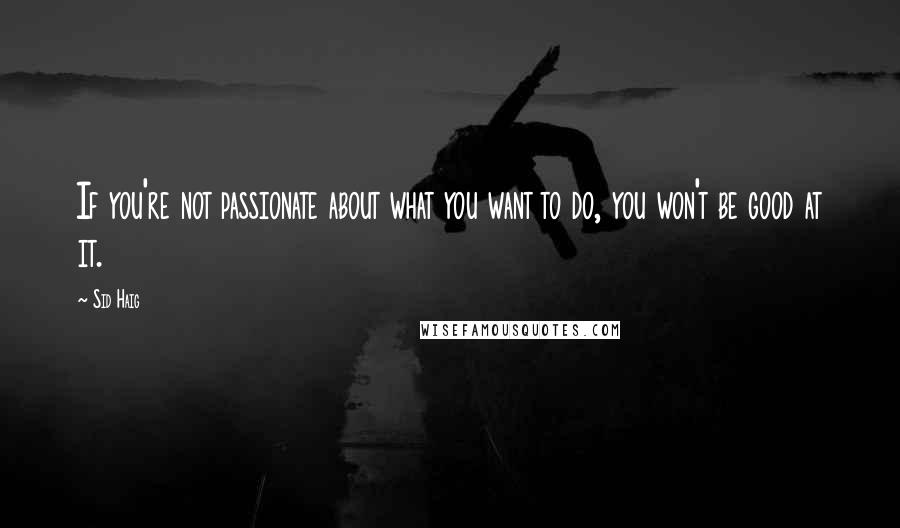 If you're not passionate about what you want to do, you won't be good at it.

~ Sid Haig

WISEFAMOUSQUOTES.COM